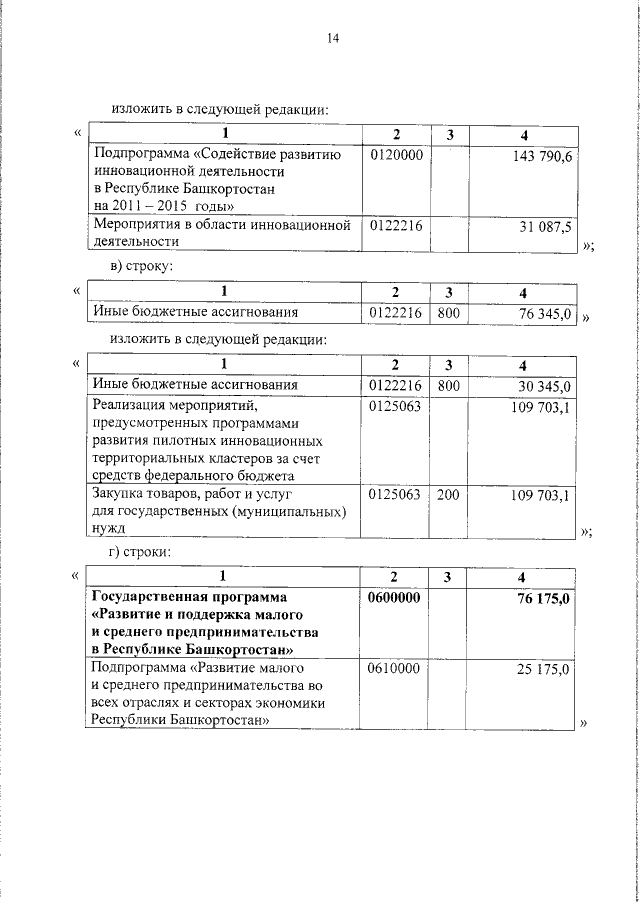 14

изложить в следующей редакции:

«
| 1 | 2 | 3 | 4 |
|---|---|---|---|
| Подпрограмма «Содействие развитию инновационной деятельности в Республике Башкортостан на 2011 – 2015 годы» | 0120000 | | 143 790,6 |
| Мероприятия в области инновационной деятельности | 0122216 | | 31 087,5 |

»;

в) строку:

«
| 1 | 2 | 3 | 4 |
|---|---|---|---|
| Иные бюджетные ассигнования | 0122216 | 800 | 76 345,0 |

»

изложить в следующей редакции:

«
| 1 | 2 | 3 | 4 |
|---|---|---|---|
| Иные бюджетные ассигнования | 0122216 | 800 | 30 345,0 |
| Реализация мероприятий, предусмотренных программами развития пилотных инновационных территориальных кластеров за счет средств федерального бюджета | 0125063 | | 109 703,1 |
| Закупка товаров, работ и услуг для государственных (муниципальных) нужд | 0125063 | 200 | 109 703,1 |

»;

г) строки:

«
| 1 | 2 | 3 | 4 |
|---|---|---|---|
| **Государственная программа «Развитие и поддержка малого и среднего предпринимательства в Республике Башкортостан»** | **0600000** | | **76 175,0** |
| Подпрограмма «Развитие малого и среднего предпринимательства во всех отраслях и секторах экономики Республики Башкортостан» | 0610000 | | 25 175,0 |

»